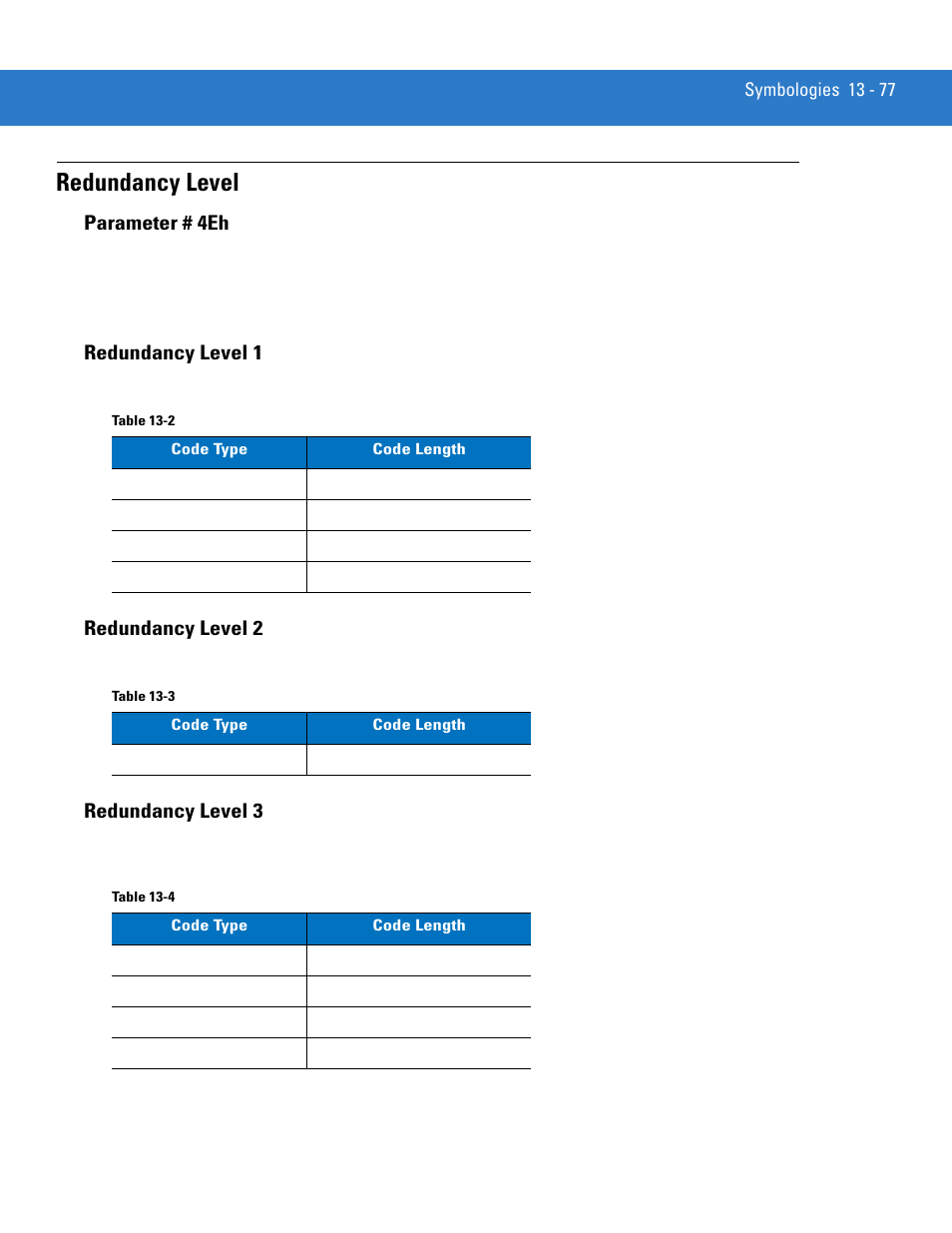 Symbologies 13 - 77

Redundancy Level

Parameter # 4Eh

Redundancy Level 1

Table 13-2

| Code Type | Code Length |
|---|---|
| | |
| | |
| | |
| | |

Redundancy Level 2

Table 13-3

| Code Type | Code Length |
|---|---|
| | |

Redundancy Level 3

Table 13-4

| Code Type | Code Length |
|---|---|
| | |
| | |
| | |
| | |